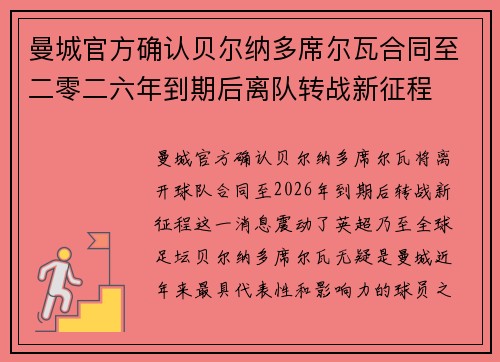 曼城官方确认贝尔纳多席尔瓦合同至二零二六年到期后离队转战新征程

曼城官方确认贝尔纳多席尔瓦将离开球队合同至2026年到期后转战新征程这一消息震动了英超乃至全球足坛贝尔纳多席尔瓦无疑是曼城近年来最具代表性和影响力的球员之